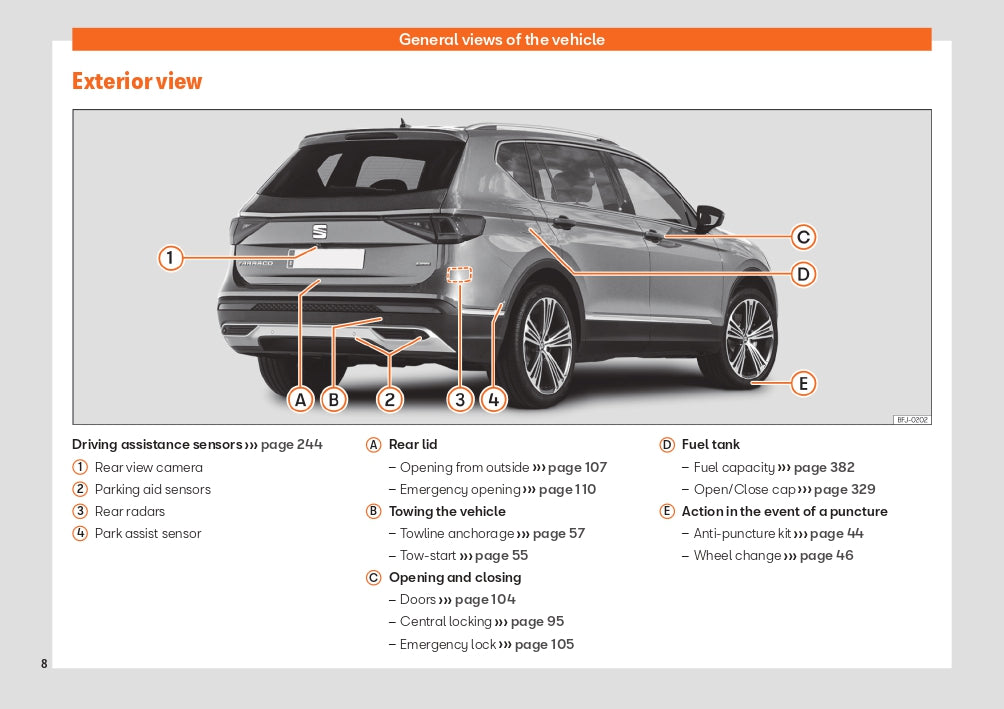 General views of the vehicle

Exterior view

1
C
D
E
A B 2 3 4
BFJ-0202

Driving assistance sensors ››› page 244
1 Rear view camera
2 Parking aid sensors
3 Rear radars
4 Park assist sensor

A Rear lid
– Opening from outside ››› page 107
– Emergency opening ››› page 110
B Towing the vehicle
– Towline anchorage ››› page 57
– Tow-start ››› page 55
C Opening and closing
– Doors ››› page 104
– Central locking ››› page 95
– Emergency lock ››› page 105

D Fuel tank
– Fuel capacity ››› page 382
– Open/Close cap ››› page 329
E Action in the event of a puncture
– Anti-puncture kit ››› page 44
– Wheel change ››› page 46

8